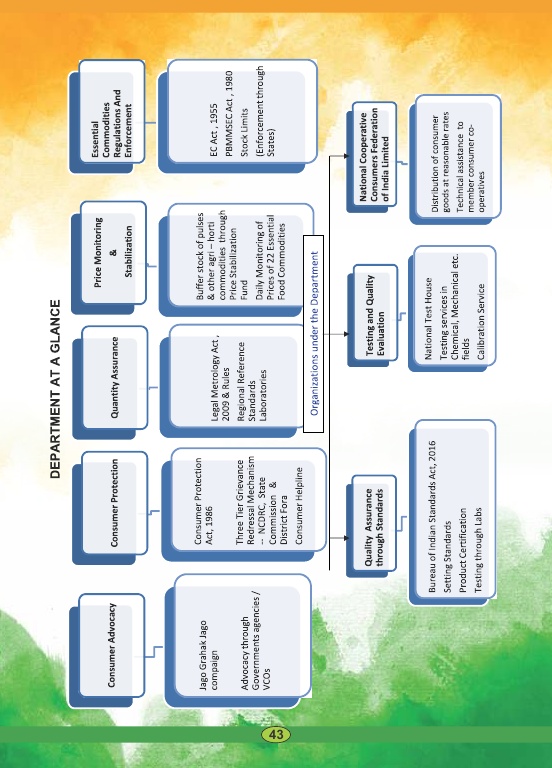 DEPARTMENT AT A GLANCE

Consumer Advocacy

Jago Grahak Jago compaign

Advocacy through Governments agencies / VCOs

Consumer Protection

Consumer Protection Act, 1986

Three Tier Grievance Redressal Mechanism -- NCDRC, State Commission & District Fora

Consumer Helpline

Quantity Assurance

Legal Metrology Act , 2009 & Rules

Regional Reference Standards Laboratories

Price Monitoring & Stabilization

Buffer stock of pulses & other agri – horti commodities through Price Stabilization Fund

Daily Monitoring of Prices of 22 Essential Food Commodities

Essential Commodities Regulations And Enforcement

EC Act , 1955

PBMMSEC Act , 1980

Stock Limits

(Enforcement through States)

Organizations under the Department

Quality Assurance through Standards

Bureau of Indian Standards Act, 2016

Setting Standards

Product Certification

Testing through Labs

Testing and Quality Evaluation

National Test House

Testing services in Chemical, Mechanical etc. fields

Calibration Service

National Cooperative Consumers Federation of India Limited

Distribution of consumer goods at reasonable rates

Technical assistance to member consumer co-operatives

43